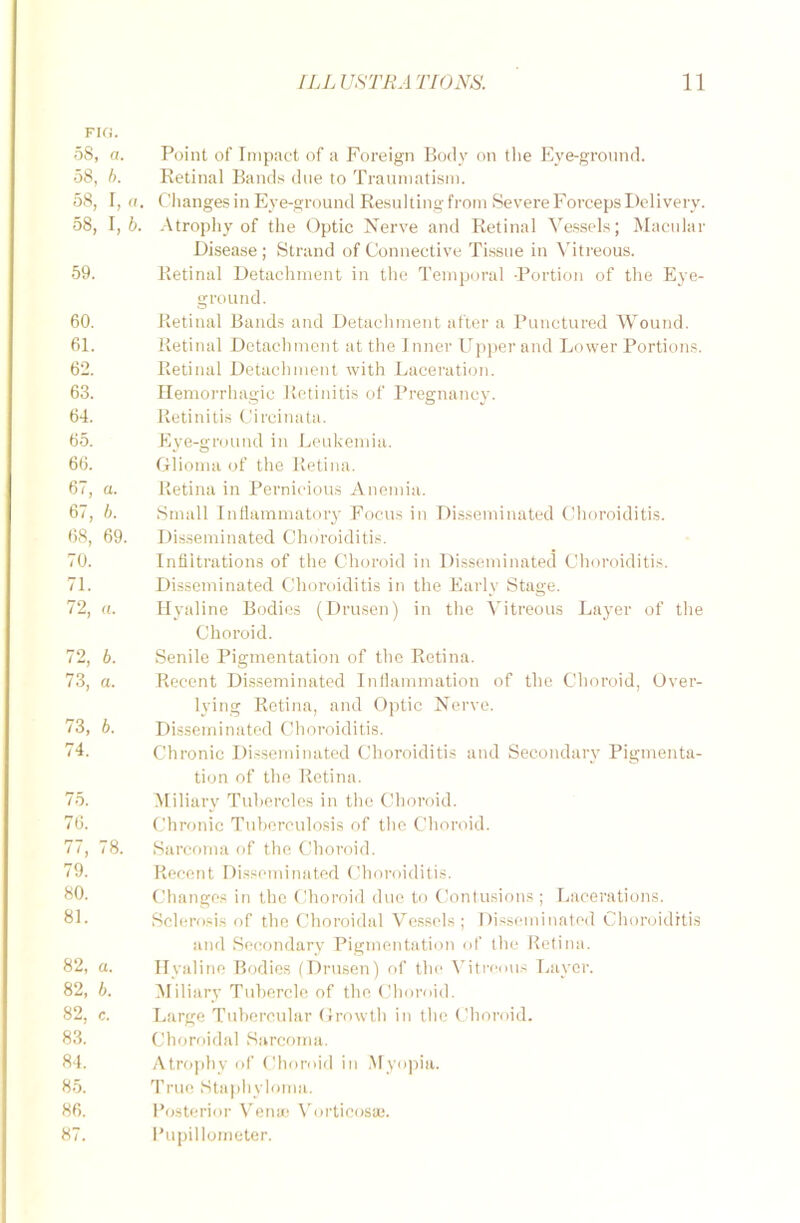 ILLUSTRATIONS. 11

FIG.

58, a. Point of Impact of a Foreign Body on the Eye-ground.
58, b. Retinal Bands due to Traumatism.
58, I, a. Changes in Eye-ground Resulting from Severe Forceps Delivery.
58, I, b. Atrophy of the Optic Nerve and Retinal Vessels; Macular Disease; Strand of Connective Tissue in Vitreous.
59. Retinal Detachment in the Temporal Portion of the Eye-ground.
60. Retinal Bands and Detachment after a Punctured Wound.
61. Retinal Detachment at the Inner Upper and Lower Portions.
62. Retinal Detachment with Laceration.
63. Hemorrhagic Retinitis of Pregnancy.
64. Retinitis Circinata.
65. Eye-ground in Leukemia.
66. Glioma of the Retina.
67, a. Retina in Pernicious Anemia.
67, b. Small Inflammatory Focus in Disseminated Choroiditis.
68, 69. Disseminated Choroiditis.
70. Infiltrations of the Choroid in Disseminated Choroiditis.
71. Disseminated Choroiditis in the Early Stage.
72, a. Hyaline Bodies (Drusen) in the Vitreous Layer of the Choroid.
72, b. Senile Pigmentation of the Retina.
73, a. Recent Disseminated Inflammation of the Choroid, Overlying Retina, and Optic Nerve.
73, b. Disseminated Choroiditis.
74. Chronic Disseminated Choroiditis and Secondary Pigmentation of the Retina.
75. Miliary Tubercles in the Choroid.
76. Chronic Tuberculosis of the Choroid.
77, 78. Sarcoma of the Choroid.
79. Recent Disseminated Choroiditis.
80. Changes in the Choroid due to Contusions; Lacerations.
81. Sclerosis of the Choroidal Vessels; Disseminated Choroiditis and Secondary Pigmentation of the Retina.
82, a. Hyaline Bodies (Drusen) of the Vitreous Layer.
82, b. Miliary Tubercle of the Choroid.
82, c. Large Tubercular Growth in the Choroid.
83. Choroidal Sarcoma.
84. Atrophy of Choroid in Myopia.
85. True Staphyloma.
86. Posterior Venæ Vorticosæ.
87. Pupillometer.